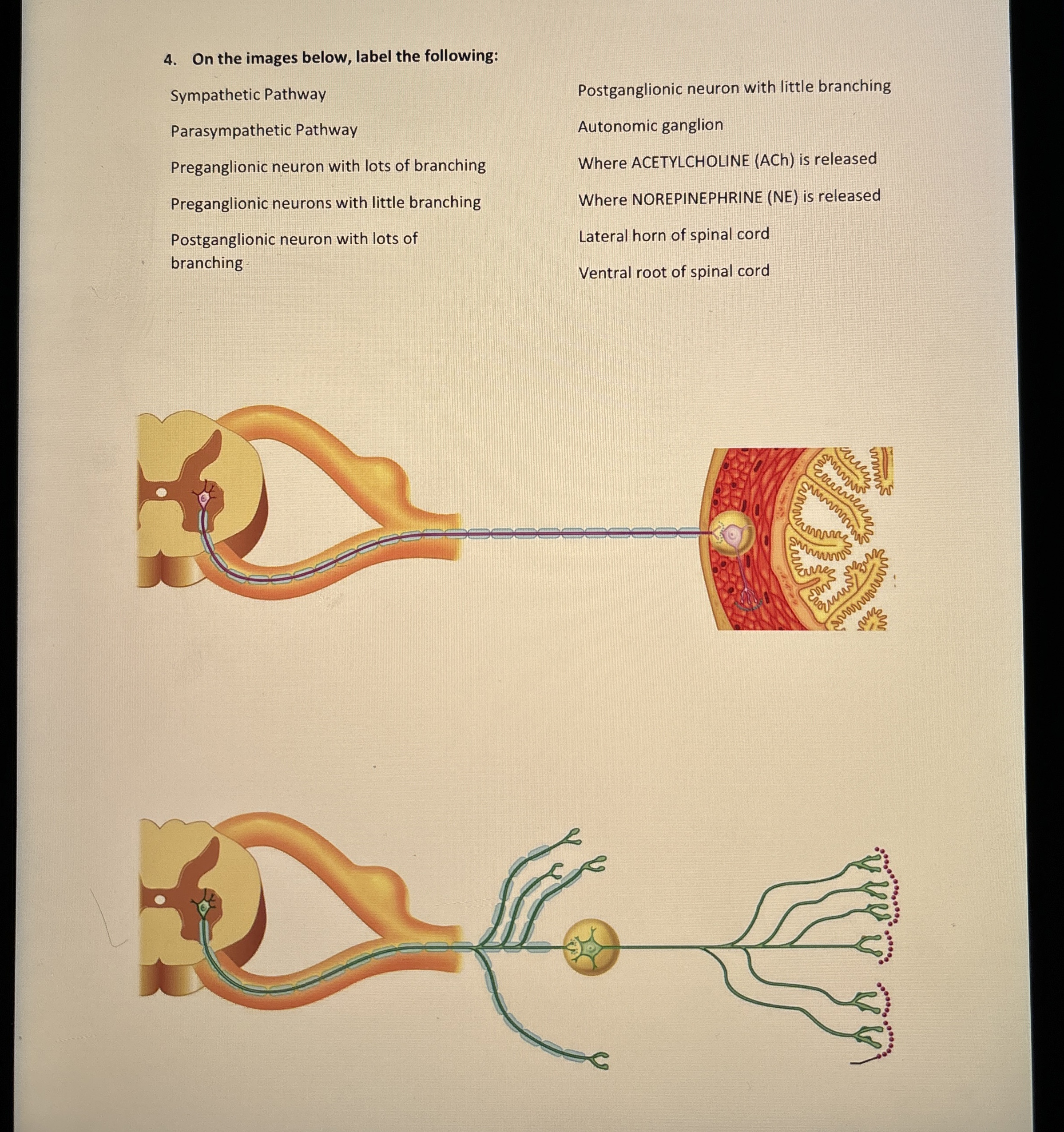 4. On the images below, label the following:

Sympathetic Pathway

Parasympathetic Pathway

Preganglionic neuron with lots of branching

Preganglionic neurons with little branching

Postganglionic neuron with lots of branching

Postganglionic neuron with little branching

Autonomic ganglion

Where ACETYLCHOLINE (ACh) is released

Where NOREPINEPHRINE (NE) is released

Lateral horn of spinal cord

Ventral root of spinal cord